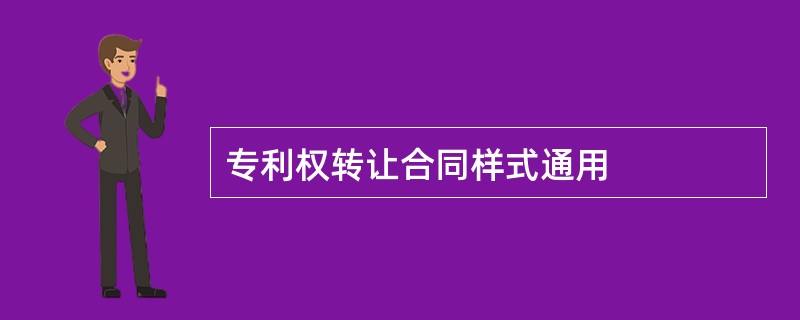 专利权转让合同样式通用